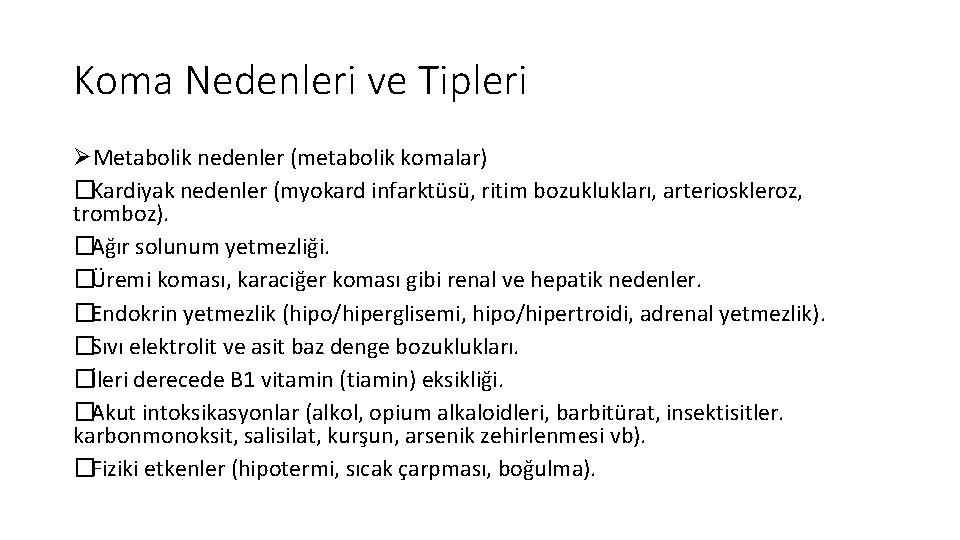 Koma Nedenleri ve Tipleri

➢Metabolik nedenler (metabolik komalar)

�Kardiyak nedenler (myokard infarktüsü, ritim bozuklukları, arterioskleroz, tromboz).

�Ağır solunum yetmezliği.

�Üremi koması, karaciğer koması gibi renal ve hepatik nedenler.

�Endokrin yetmezlik (hipo/hiperglisemi, hipo/hipertroidi, adrenal yetmezlik).

�Sıvı elektrolit ve asit baz denge bozuklukları.

�İleri derecede B1 vitamin (tiamin) eksikliği.

�Akut intoksikasyonlar (alkol, opium alkaloidleri, barbitürat, insektisitler. karbonmonoksit, salisilat, kurşun, arsenik zehirlenmesi vb).

�Fiziki etkenler (hipotermi, sıcak çarpması, boğulma).